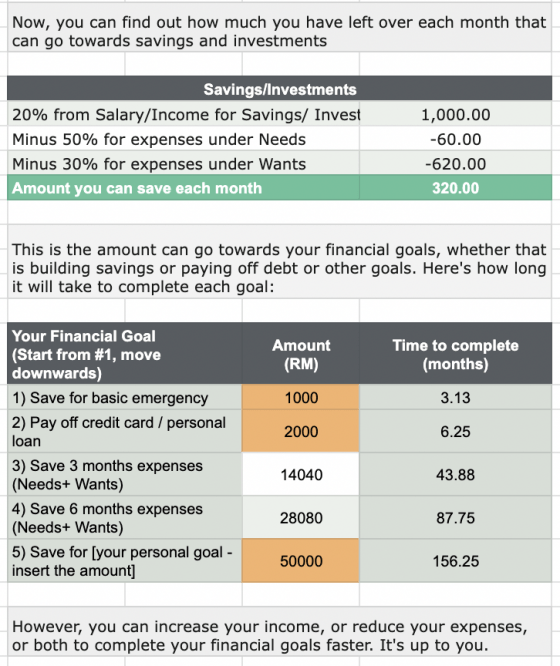 Now, you can find out how much you have left over each month that can go towards savings and investments

| Savings/Investments | |
|---|---|
| 20% from Salary/Income for Savings/ Invest | 1,000.00 |
| Minus 50% for expenses under Needs | -60.00 |
| Minus 30% for expenses under Wants | -620.00 |
| Amount you can save each month | 320.00 |

This is the amount can go towards your financial goals, whether that is building savings or paying off debt or other goals. Here's how long it will take to complete each goal:

| Your Financial Goal (Start from #1, move downwards) | Amount (RM) | Time to complete (months) |
|---|---|---|
| 1) Save for basic emergency | 1000 | 3.13 |
| 2) Pay off credit card / personal loan | 2000 | 6.25 |
| 3) Save 3 months expenses (Needs+ Wants) | 14040 | 43.88 |
| 4) Save 6 months expenses (Needs+ Wants) | 28080 | 87.75 |
| 5) Save for [your personal goal - insert the amount] | 50000 | 156.25 |

However, you can increase your income, or reduce your expenses, or both to complete your financial goals faster. It's up to you.